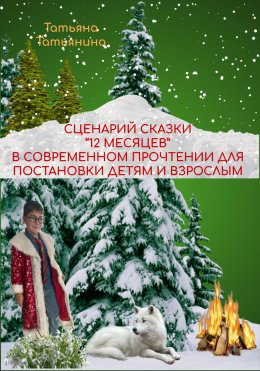 Татьяна Татьянина

СЦЕНАРИЙ СКАЗКИ "12 МЕСЯЦЕВ" В СОВРЕМЕННОМ ПРОЧТЕНИИ ДЛЯ ПОСТАНОВКИ ДЕТЯМ И ВЗРОСЛЫМ